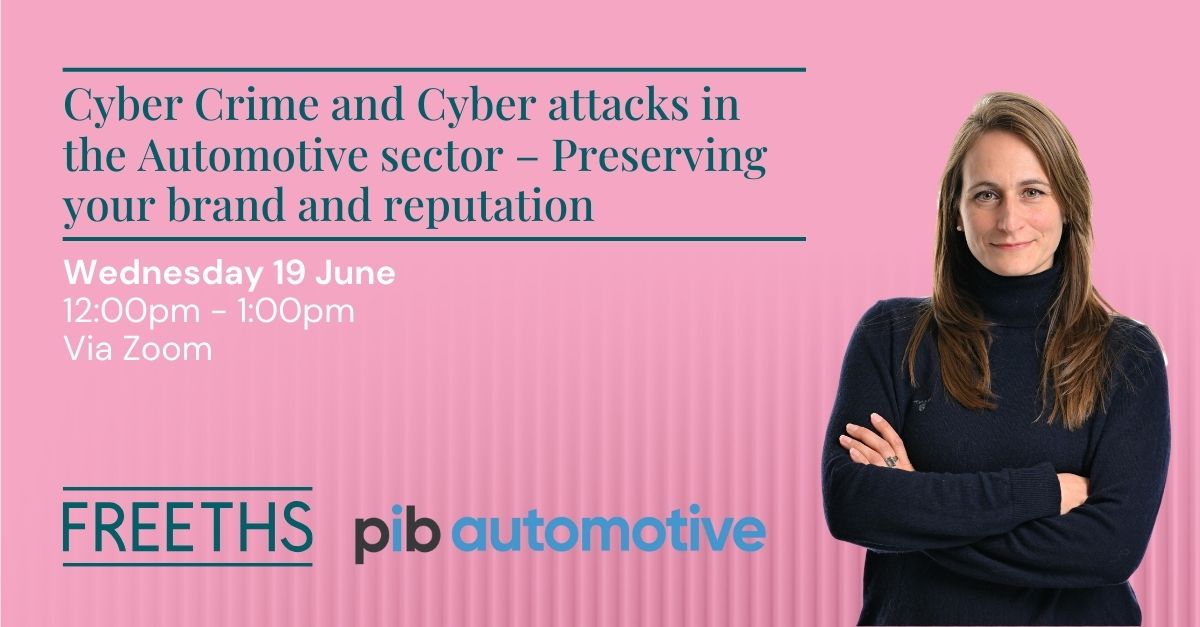 Cyber Crime and Cyber attacks in the Automotive sector – Preserving your brand and reputation

Wednesday 19 June
12:00pm - 1:00pm
Via Zoom

FREETHS

pib automotive